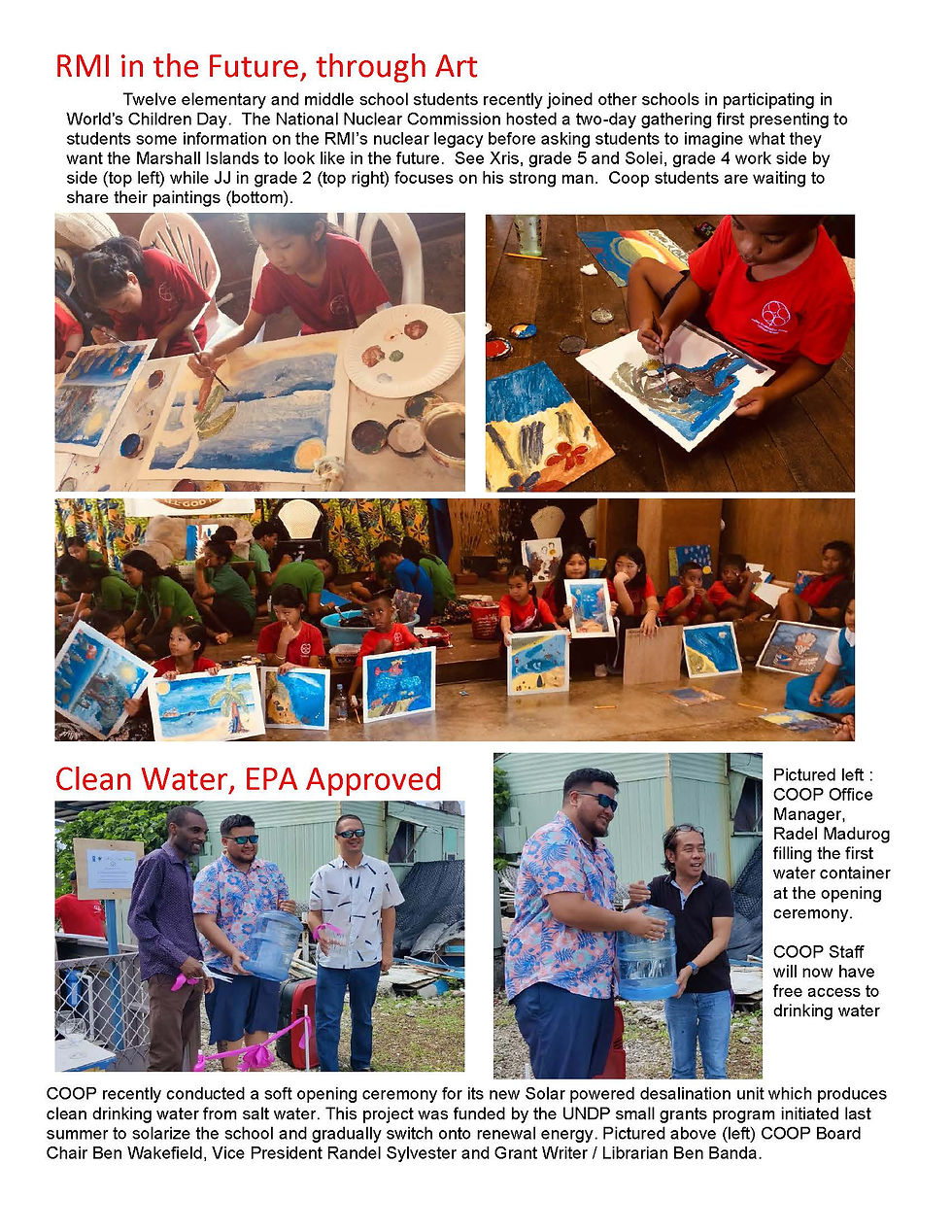 RMI in the Future, through Art

Twelve elementary and middle school students recently joined other schools in participating in World's Children Day. The National Nuclear Commission hosted a two-day gathering first presenting to students some information on the RMI's nuclear legacy before asking students to imagine what they want the Marshall Islands to look like in the future. See Xris, grade 5 and Solei, grade 4 work side by side (top left) while JJ in grade 2 (top right) focuses on his strong man. Coop students are waiting to share their paintings (bottom).

Clean Water, EPA Approved

Pictured left : COOP Office Manager, Radel Madurog filling the first water container at the opening ceremony.

COOP Staff will now have free access to drinking water

COOP recently conducted a soft opening ceremony for its new Solar powered desalination unit which produces clean drinking water from salt water. This project was funded by the UNDP small grants program initiated last summer to solarize the school and gradually switch onto renewal energy. Pictured above (left) COOP Board Chair Ben Wakefield, Vice President Randel Sylvester and Grant Writer / Librarian Ben Banda.